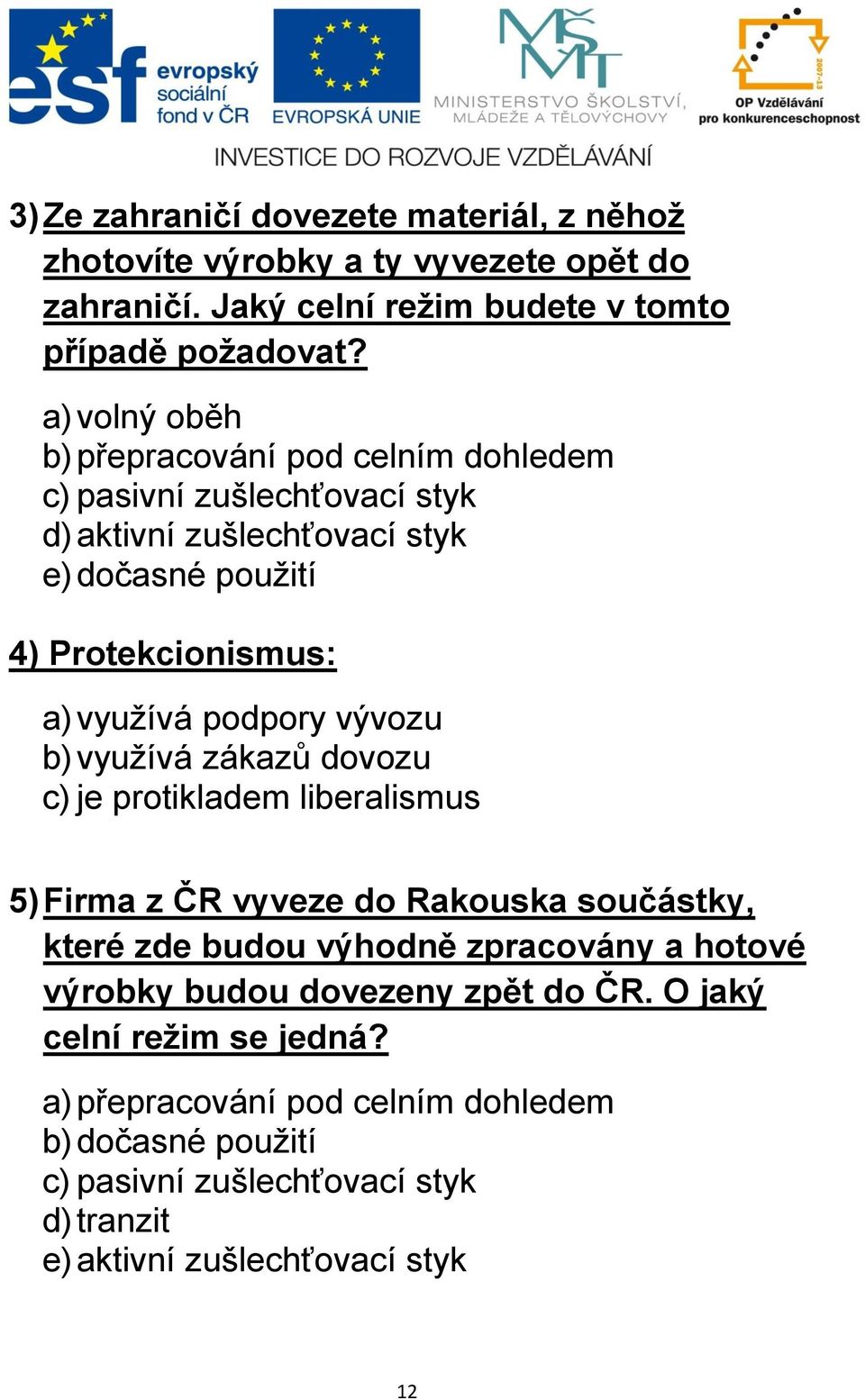 esf evropský sociální fond v ČR

EVROPSKÁ UNIE

MŠMT MINISTERSTVO ŠKOLSTVÍ, MLÁDEŽE A TĚLOVÝCHOVY

2007-13 OP Vzdělávání pro konkurenceschopnost

INVESTICE DO ROZVOJE VZDĚLÁVÁNÍ

3) Ze zahraničí dovezete materiál, z něhož zhotovíte výrobky a ty vyvezete opět do zahraničí. Jaký celní režim budete v tomto případě požadovat?

a) volný oběh
b) přepracování pod celním dohledem
c) pasivní zušlechťovací styk
d) aktivní zušlechťovací styk
e) dočasné použití

4) Protekcionismus:

a) využívá podpory vývozu
b) využívá zákazů dovozu
c) je protikladem liberalismus

5) Firma z ČR vyveze do Rakouska součástky, které zde budou výhodně zpracovány a hotové výrobky budou dovezeny zpět do ČR. O jaký celní režim se jedná?

a) přepracování pod celním dohledem
b) dočasné použití
c) pasivní zušlechťovací styk
d) tranzit
e) aktivní zušlechťovací styk

12